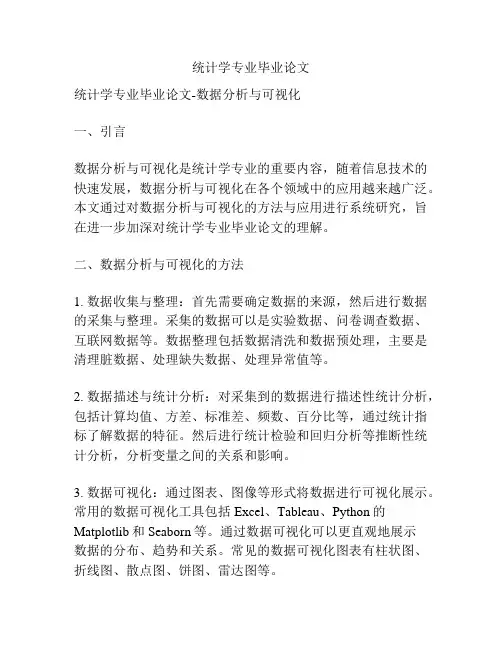 统计学专业毕业论文

统计学专业毕业论文-数据分析与可视化

一、引言

数据分析与可视化是统计学专业的重要内容，随着信息技术的快速发展，数据分析与可视化在各个领域中的应用越来越广泛。本文通过对数据分析与可视化的方法与应用进行系统研究，旨在进一步加深对统计学专业毕业论文的理解。

二、数据分析与可视化的方法

1. 数据收集与整理：首先需要确定数据的来源，然后进行数据的采集与整理。采集的数据可以是实验数据、问卷调查数据、互联网数据等。数据整理包括数据清洗和数据预处理，主要是清理脏数据、处理缺失数据、处理异常值等。

2. 数据描述与统计分析：对采集到的数据进行描述性统计分析，包括计算均值、方差、标准差、频数、百分比等，通过统计指标了解数据的特征。然后进行统计检验和回归分析等推断性统计分析，分析变量之间的关系和影响。

3. 数据可视化：通过图表、图像等形式将数据进行可视化展示。常用的数据可视化工具包括 Excel、Tableau、Python 的 Matplotlib 和 Seaborn 等。通过数据可视化可以更直观地展示数据的分布、趋势和关系。常见的数据可视化图表有柱状图、折线图、散点图、饼图、雷达图等。